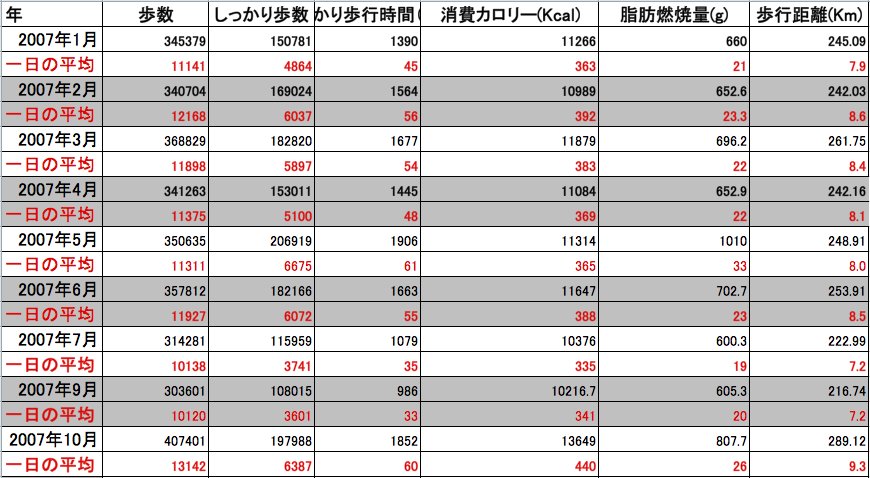 | 年 | 歩数 | しっかり歩数 | かり歩行時間( | 消費カロリー(Kcal) | 脂肪燃焼量(g) | 歩行距離(Km) |
|---|---|---|---|---|---|---|
| 2007年1月 | 345379 | 150781 | 1390 | 11266 | 660 | 245.09 |
| 一日の平均 | 11141 | 4864 | 45 | 363 | 21 | 7.9 |
| 2007年2月 | 340704 | 169024 | 1564 | 10989 | 652.6 | 242.03 |
| 一日の平均 | 12168 | 6037 | 56 | 392 | 23.3 | 8.6 |
| 2007年3月 | 368829 | 182820 | 1677 | 11879 | 696.2 | 261.75 |
| 一日の平均 | 11898 | 5897 | 54 | 383 | 22 | 8.4 |
| 2007年4月 | 341263 | 153011 | 1445 | 11084 | 652.9 | 242.16 |
| 一日の平均 | 11375 | 5100 | 48 | 369 | 22 | 8.1 |
| 2007年5月 | 350635 | 206919 | 1906 | 11314 | 1010 | 248.91 |
| 一日の平均 | 11311 | 6675 | 61 | 365 | 33 | 8.0 |
| 2007年6月 | 357812 | 182166 | 1663 | 11647 | 702.7 | 253.91 |
| 一日の平均 | 11927 | 6072 | 55 | 388 | 23 | 8.5 |
| 2007年7月 | 314281 | 115959 | 1079 | 10376 | 600.3 | 222.99 |
| 一日の平均 | 10138 | 3741 | 35 | 335 | 19 | 7.2 |
| 2007年9月 | 303601 | 108015 | 986 | 10216.7 | 605.3 | 216.74 |
| 一日の平均 | 10120 | 3601 | 33 | 341 | 20 | 7.2 |
| 2007年10月 | 407401 | 197988 | 1852 | 13649 | 807.7 | 289.12 |
| 一日の平均 | 13142 | 6387 | 60 | 440 | 26 | 9.3 |